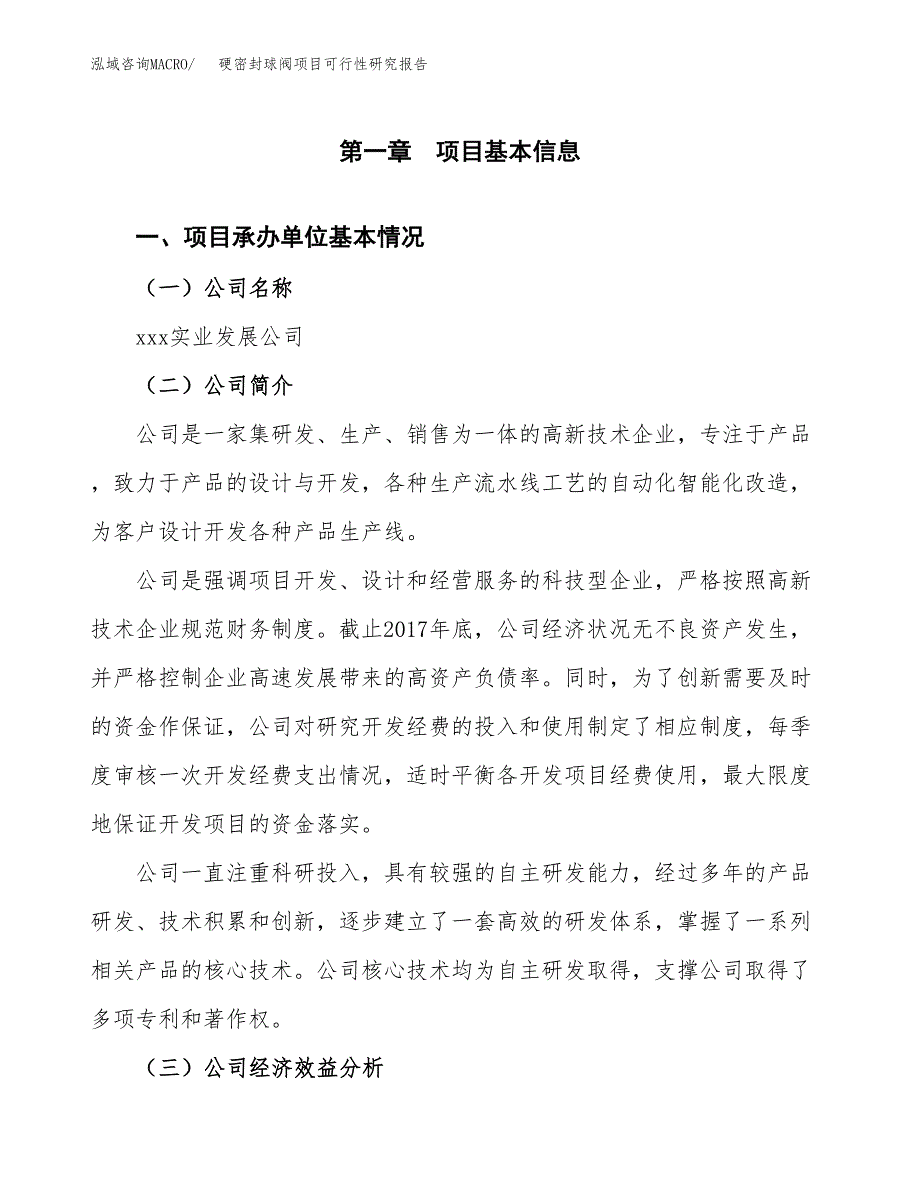 泓域咨询MACRO/　硬密封球阀项目可行性研究报告

第一章　项目基本信息

一、项目承办单位基本情况

（一）公司名称

xxx实业发展公司

（二）公司简介

公司是一家集研发、生产、销售为一体的高新技术企业，专注于产品，致力于产品的设计与开发，各种生产流水线工艺的自动化智能化改造，为客户设计开发各种产品生产线。

公司是强调项目开发、设计和经营服务的科技型企业，严格按照高新技术企业规范财务制度。截止2017年底，公司经济状况无不良资产发生，并严格控制企业高速发展带来的高资产负债率。同时，为了创新需要及时的资金作保证，公司对研究开发经费的投入和使用制定了相应制度，每季度审核一次开发经费支出情况，适时平衡各开发项目经费使用，最大限度地保证开发项目的资金落实。

公司一直注重科研投入，具有较强的自主研发能力，经过多年的产品研发、技术积累和创新，逐步建立了一套高效的研发体系，掌握了一系列相关产品的核心技术。公司核心技术均为自主研发取得，支撑公司取得了多项专利和著作权。

（三）公司经济效益分析